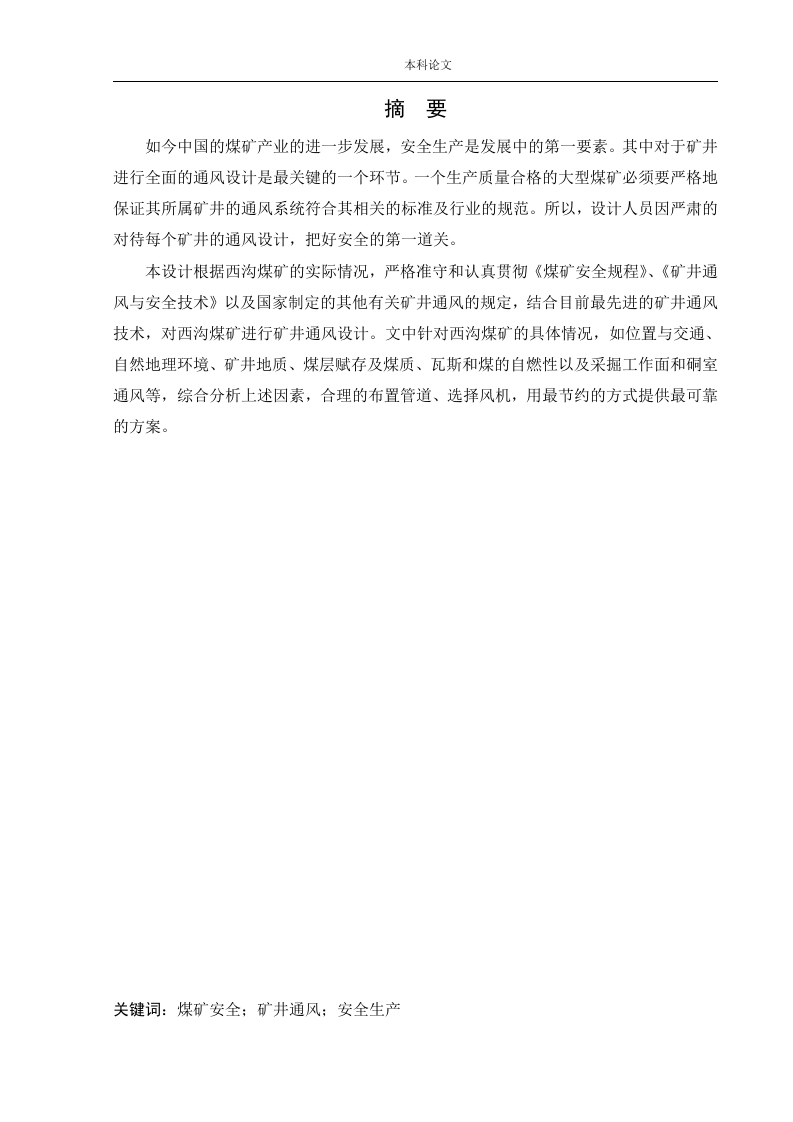 本科论文

摘　要

如今中国的煤矿产业的进一步发展，安全生产是发展中的第一要素。其中对于矿井进行全面的通风设计是最关键的一个环节。一个生产质量合格的大型煤矿必须要严格地保证其所属矿井的通风系统符合其相关的标准及行业的规范。所以，设计人员因严肃的对待每个矿井的通风设计，把好安全的第一道关。

本设计根据西沟煤矿的实际情况，严格准守和认真贯彻《煤矿安全规程》、《矿井通风与安全技术》以及国家制定的其他有关矿井通风的规定，结合目前最先进的矿井通风技术，对西沟煤矿进行矿井通风设计。文中针对西沟煤矿的具体情况，如位置与交通、自然地理环境、矿井地质、煤层赋存及煤质、瓦斯和煤的自燃性以及采掘工作面和硐室通风等，综合分析上述因素，合理的布置管道、选择风机，用最节约的方式提供最可靠的方案。

关键词：煤矿安全；矿井通风；安全生产